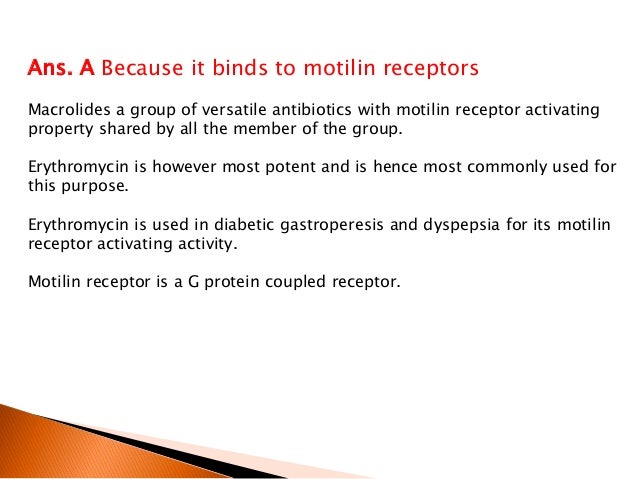 Ans. A Because it binds to motilin receptors

Macrolides a group of versatile antibiotics with motilin receptor activating property shared by all the member of the group.

Erythromycin is however most potent and is hence most commonly used for this purpose.

Erythromycin is used in diabetic gastroperesis and dyspepsia for its motilin receptor activating activity.

Motilin receptor is a G protein coupled receptor.